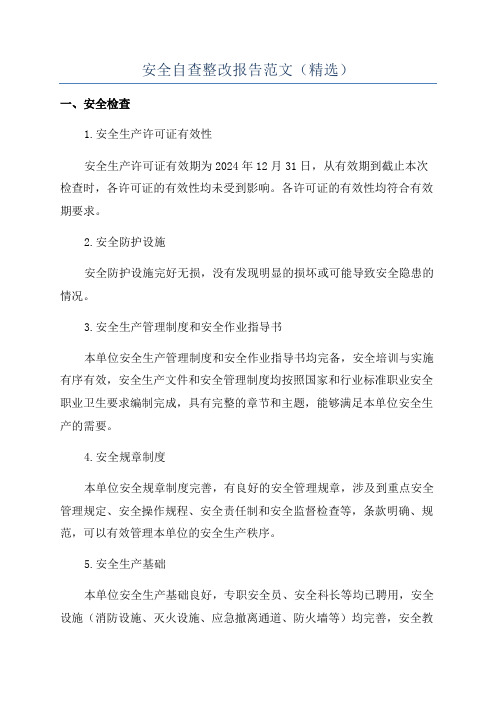 安全自查整改报告范文（精选）

一、安全检查

1.安全生产许可证有效性

安全生产许可证有效期为2024年12月31日，从有效期到截止本次检查时，各许可证的有效性均未受到影响。各许可证的有效性均符合有效期要求。

2.安全防护设施

安全防护设施完好无损，没有发现明显的损坏或可能导致安全隐患的情况。

3.安全生产管理制度和安全作业指导书

本单位安全生产管理制度和安全作业指导书均完备，安全培训与实施有序有效，安全生产文件和安全管理制度均按照国家和行业标准职业安全职业卫生要求编制完成，具有完整的章节和主题，能够满足本单位安全生产的需要。

4.安全规章制度

本单位安全规章制度完善，有良好的安全管理规章，涉及到重点安全管理规定、安全操作规程、安全责任制和安全监督检查等，条款明确、规范，可以有效管理本单位的安全生产秩序。

5.安全生产基础

本单位安全生产基础良好，专职安全员、安全科长等均已聘用，安全设施（消防设施、灭火设施、应急撤离通道、防火墙等）均完善，安全教